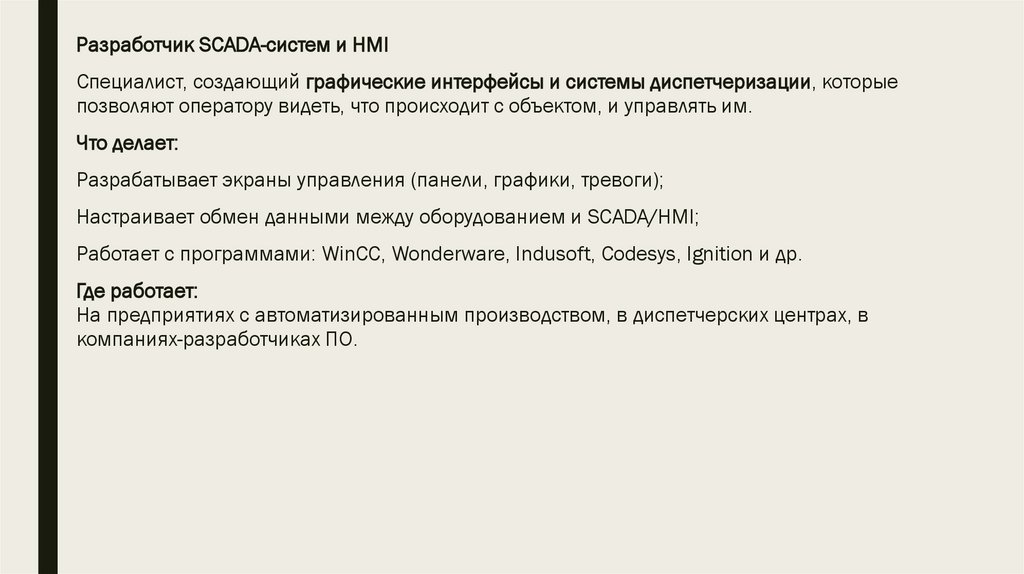 Разработчик SCADA-систем и HMI

Специалист, создающий графические интерфейсы и системы диспетчеризации, которые позволяют оператору видеть, что происходит с объектом, и управлять им.

Что делает:

Разрабатывает экраны управления (панели, графики, тревоги);

Настраивает обмен данными между оборудованием и SCADA/HMI;

Работает с программами: WinCC, Wonderware, Indusoft, Codesys, Ignition и др.

Где работает:
На предприятиях с автоматизированным производством, в диспетчерских центрах, в компаниях-разработчиках ПО.